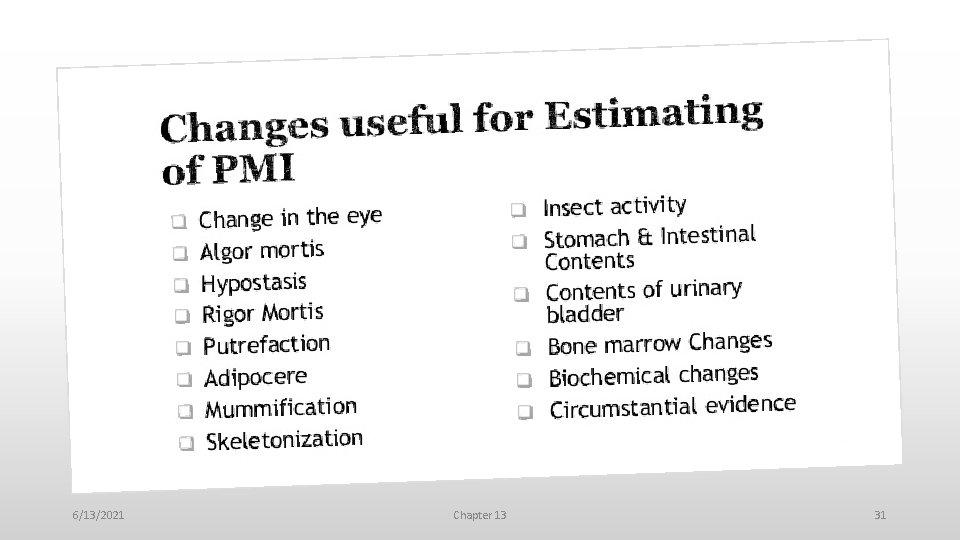 Changes useful for Estimating of PMI

❑ Change in the eye
❑ Algor mortis
❑ Hypostasis
❑ Rigor Mortis
❑ Putrefaction
❑ Adipocere
❑ Mummification
❑ Skeletonization

❑ Insect activity
❑ Stomach & Intestinal Contents
❑ Contents of urinary bladder
❑ Bone marrow Changes
❑ Biochemical changes
❑ Circumstantial evidence

6/13/2021

Chapter 13

31